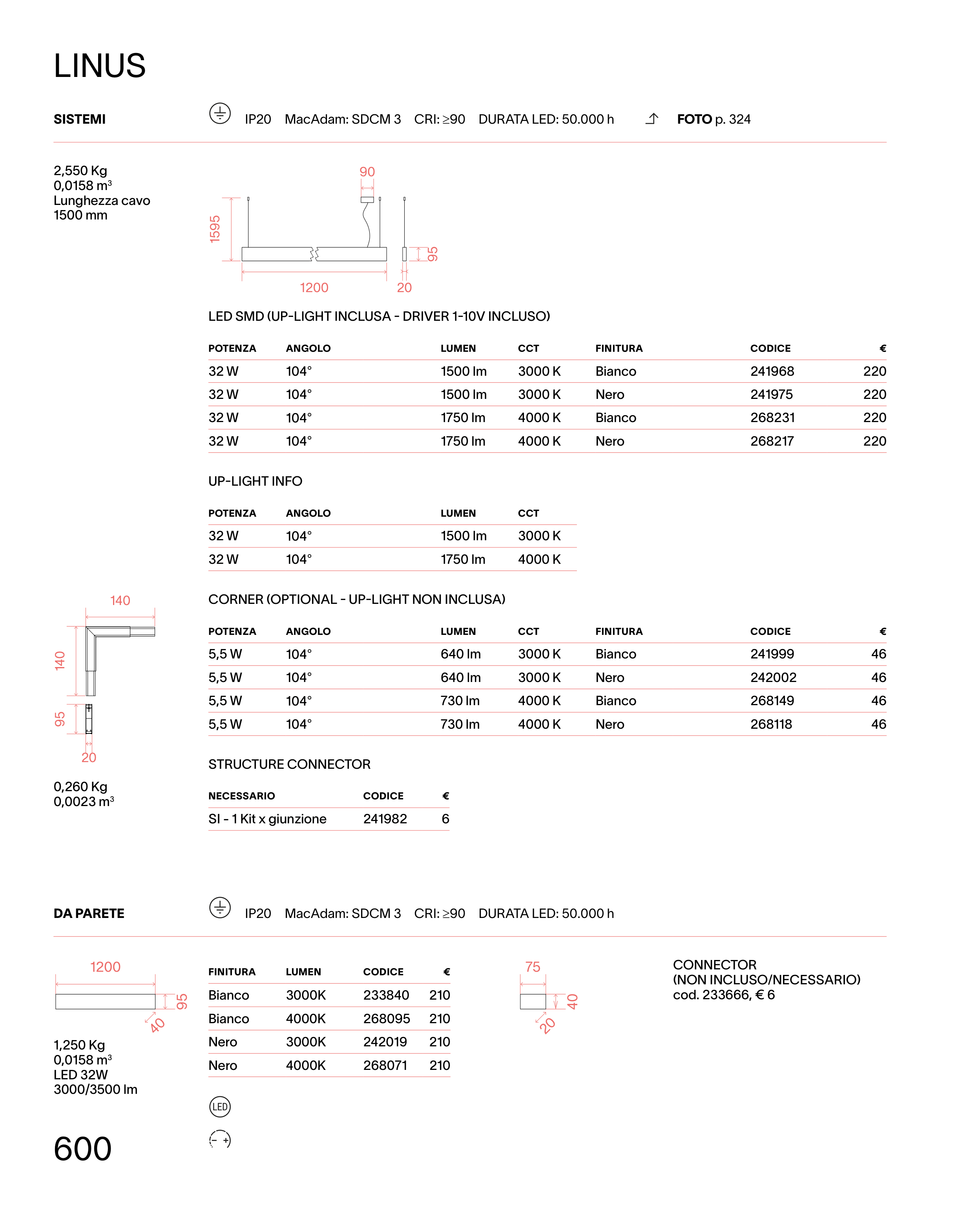 LINUS

SISTEMI

IP20 MacAdam: SDCM 3 CRI: ≥90 DURATA LED: 50.000 h

FOTO p. 324

2,550 Kg
0,0158 m³
Lunghezza cavo
1500 mm

90
1595
95
1200
20

LED SMD (UP-LIGHT INCLUSA - DRIVER 1-10V INCLUSO)

| POTENZA | ANGOLO | LUMEN | CCT | FINITURA | CODICE | € |
|---|---|---|---|---|---|---|
| 32 W | 104° | 1500 lm | 3000 K | Bianco | 241968 | 220 |
| 32 W | 104° | 1500 lm | 3000 K | Nero | 241975 | 220 |
| 32 W | 104° | 1750 lm | 4000 K | Bianco | 268231 | 220 |
| 32 W | 104° | 1750 lm | 4000 K | Nero | 268217 | 220 |

UP-LIGHT INFO

| POTENZA | ANGOLO | LUMEN | CCT |
|---|---|---|---|
| 32 W | 104° | 1500 lm | 3000 K |
| 32 W | 104° | 1750 lm | 4000 K |

140
140
95
20

0,260 Kg
0,0023 m³

CORNER (OPTIONAL - UP-LIGHT NON INCLUSA)

| POTENZA | ANGOLO | LUMEN | CCT | FINITURA | CODICE | € |
|---|---|---|---|---|---|---|
| 5,5 W | 104° | 640 lm | 3000 K | Bianco | 241999 | 46 |
| 5,5 W | 104° | 640 lm | 3000 K | Nero | 242002 | 46 |
| 5,5 W | 104° | 730 lm | 4000 K | Bianco | 268149 | 46 |
| 5,5 W | 104° | 730 lm | 4000 K | Nero | 268118 | 46 |

STRUCTURE CONNECTOR

| NECESSARIO | CODICE | € |
|---|---|---|
| SI - 1 Kit x giunzione | 241982 | 6 |

DA PARETE

IP20 MacAdam: SDCM 3 CRI: ≥90 DURATA LED: 50.000 h

1200
95
40

1,250 Kg
0,0158 m³
LED 32W
3000/3500 lm

| FINITURA | LUMEN | CODICE | € |
|---|---|---|---|
| Bianco | 3000K | 233840 | 210 |
| Bianco | 4000K | 268095 | 210 |
| Nero | 3000K | 242019 | 210 |
| Nero | 4000K | 268071 | 210 |

LED

75
40
20

CONNECTOR
(NON INCLUSO/NECESSARIO)
cod. 233666, € 6

600